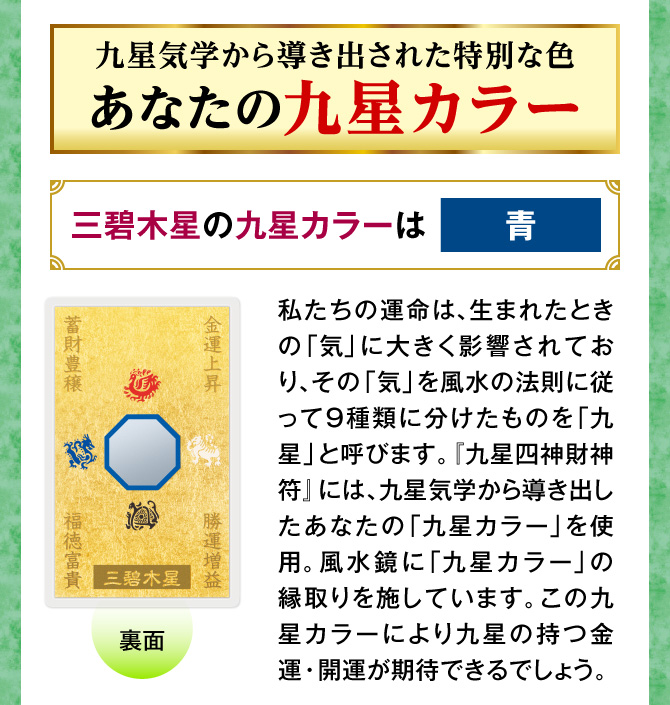 九星気学から導き出された特別な色
あなたの九星カラー

三碧木星の九星カラーは 青

蓄財豊穣

金運上昇

福徳富貴

勝運増益

三碧木星

裏面

私たちの運命は、生まれたときの「気」に大きく影響されており、その「気」を風水の法則に従って9種類に分けたものを「九星」と呼びます。『九星四神財神符』には、九星気学から導き出したあなたの「九星カラー」を使用。風水鏡に「九星カラー」の縁取りを施しています。この九星カラーにより九星の持つ金運・開運が期待できるでしょう。